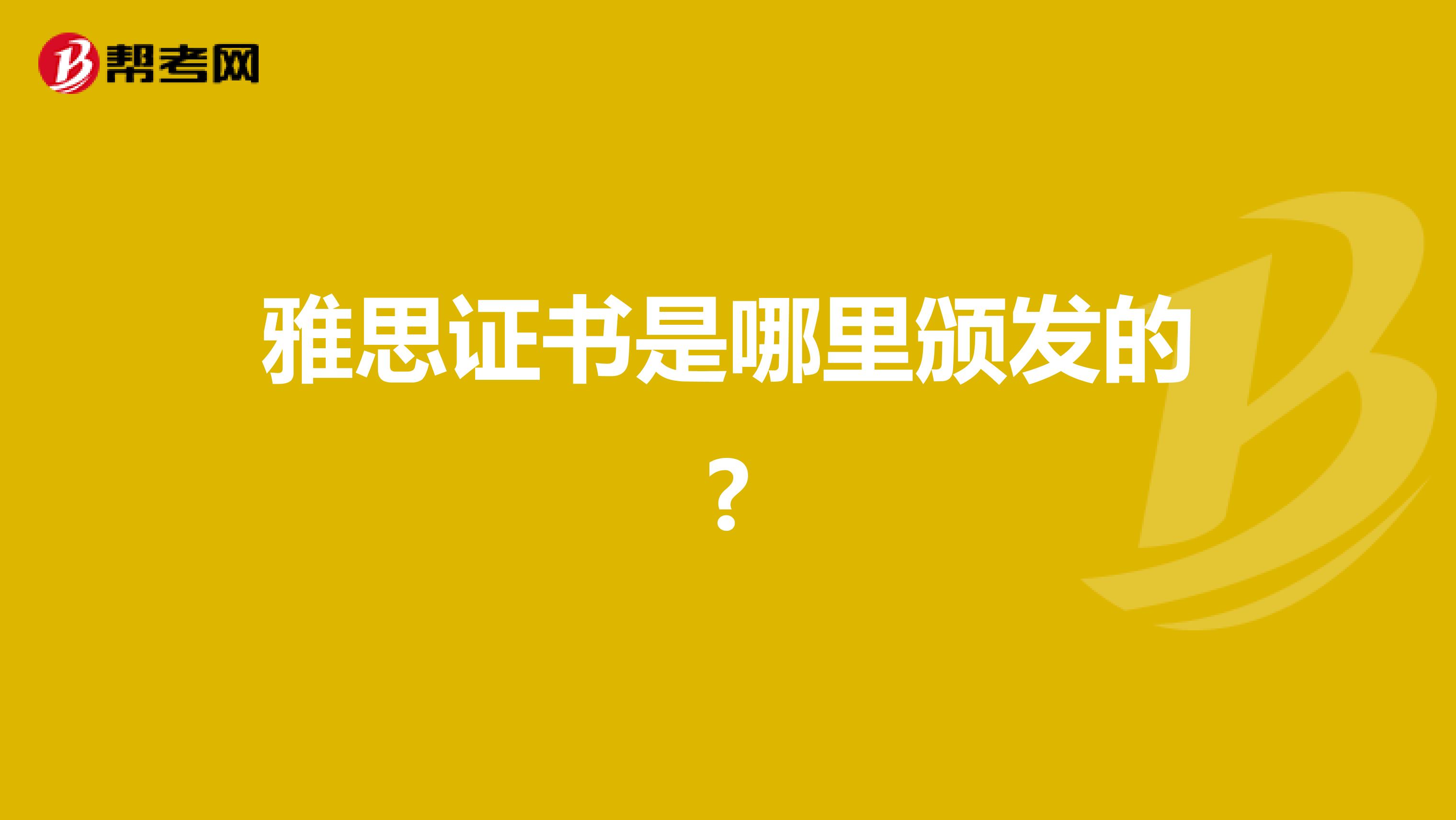 帮考网

雅思证书是哪里颁发的？